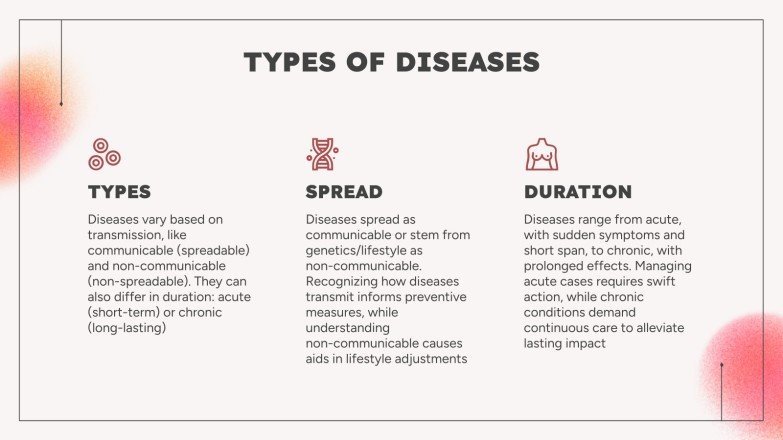 TYPES OF DISEASES

TYPES

Diseases vary based on transmission, like communicable (spreadable) and non-communicable (non-spreadable). They can also differ in duration: acute (short-term) or chronic (long-lasting)

SPREAD

Diseases spread as communicable or stem from genetics/lifestyle as non-communicable. Recognizing how diseases transmit informs preventive measures, while understanding non-communicable causes aids in lifestyle adjustments

DURATION

Diseases range from acute, with sudden symptoms and short span, to chronic, with prolonged effects. Managing acute cases requires swift action, while chronic conditions demand continuous care to alleviate lasting impact